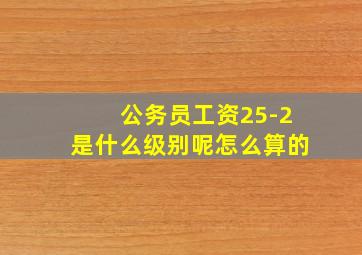 公务员工资25-2
是什么级别呢怎么算的